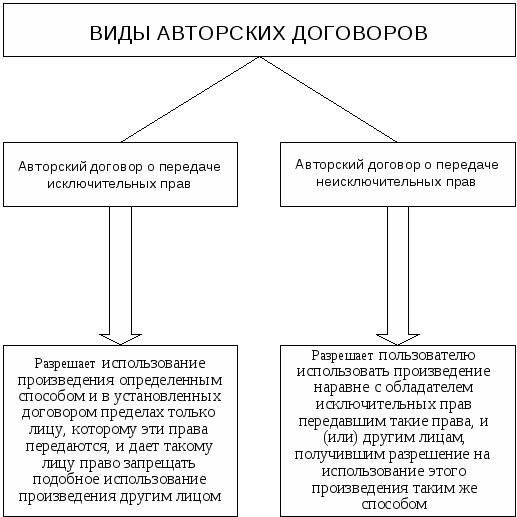 ВИДЫ АВТОРСКИХ ДОГОВОРОВ

Авторский договор о передаче исключительных прав

Авторский договор о передаче неисключительных прав

Разрешает использование произведения определенным способом и в установленных договором пределах только лицу, которому эти права передаются, и дает такому лицу право запрещать подобное использование произведения другим лицом

Разрешает пользователю использовать произведение наравне с обладателем исключительных прав передавшим такие права, и (или) другим лицам, получившим разрешение на использование этого произведения таким же способом